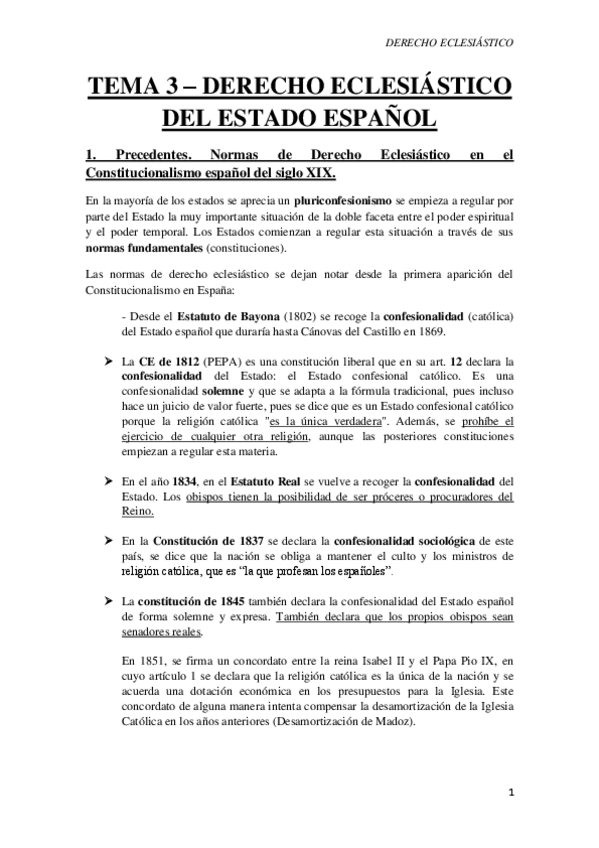 DERECHO ECLESIÁSTICO

TEMA 3 – DERECHO ECLESIÁSTICO DEL ESTADO ESPAÑOL

1. Precedentes. Normas de Derecho Eclesiástico en el Constitucionalismo español del siglo XIX.

En la mayoría de los estados se aprecia un pluriconfesionismo se empieza a regular por parte del Estado la muy importante situación de la doble faceta entre el poder espiritual y el poder temporal. Los Estados comienzan a regular esta situación a través de sus normas fundamentales (constituciones).

Las normas de derecho eclesiástico se dejan notar desde la primera aparición del Constitucionalismo en España:

- Desde el Estatuto de Bayona (1802) se recoge la confesionalidad (católica) del Estado español que duraría hasta Cánovas del Castillo en 1869.

➤ La CE de 1812 (PEPA) es una constitución liberal que en su art. 12 declara la confesionalidad del Estado: el Estado confesional católico. Es una confesionalidad solemne y que se adapta a la fórmula tradicional, pues incluso hace un juicio de valor fuerte, pues se dice que es un Estado confesional católico porque la religión católica "es la única verdadera". Además, se prohíbe el ejercicio de cualquier otra religión, aunque las posteriores constituciones empiezan a regular esta materia.

➤ En el año 1834, en el Estatuto Real se vuelve a recoger la confesionalidad del Estado. Los obispos tienen la posibilidad de ser próceres o procuradores del Reino.

➤ En la Constitución de 1837 se declara la confesionalidad sociológica de este país, se dice que la nación se obliga a mantener el culto y los ministros de religión católica, que es "la que profesan los españoles".

➤ La constitución de 1845 también declara la confesionalidad del Estado español de forma solemne y expresa. También declara que los propios obispos sean senadores reales.

En 1851, se firma un concordato entre la reina Isabel II y el Papa Pio IX, en cuyo artículo 1 se declara que la religión católica es la única de la nación y se acuerda una dotación económica en los presupuestos para la Iglesia. Este concordato de alguna manera intenta compensar la desamortización de la Iglesia Católica en los años anteriores (Desamortización de Madoz).

1